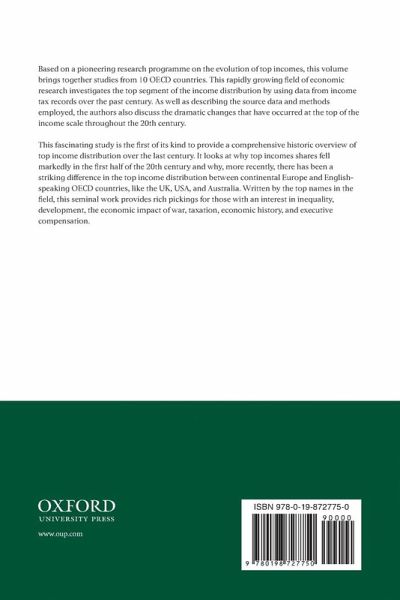 Based on a pioneering research programme on the evolution of top incomes, this volume brings together studies from 10 OECD countries. This rapidly growing field of economic research investigates the top segment of the income distribution by using data from income tax records over the past century. As well as describing the source data and methods employed, the authors also discuss the dramatic changes that have occurred at the top of the income scale throughout the 20th century.

This fascinating study is the first of its kind to provide a comprehensive historic overview of top income distribution over the last century. It looks at why top incomes shares fell markedly in the first half of the 20th century and why, more recently, there has been a striking difference in the top income distribution between continental Europe and English-speaking OECD countries, like the UK, USA, and Australia. Written by the top names in the field, this seminal work provides rich pickings for those with an interest in inequality, development, the economic impact of war, taxation, economic history, and executive compensation.

OXFORD
UNIVERSITY PRESS

www.oup.com

ISBN 978-0-19-872775-0

90000

9 780198 727750